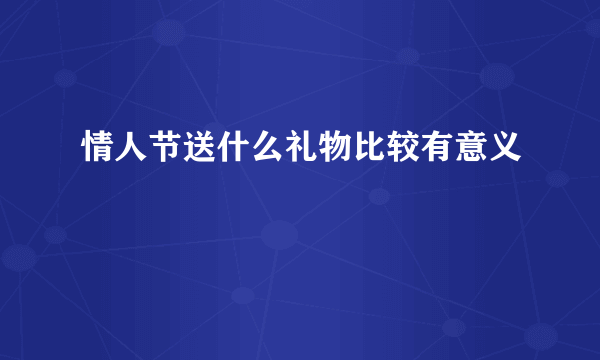 情人节送什么礼物比较有意义